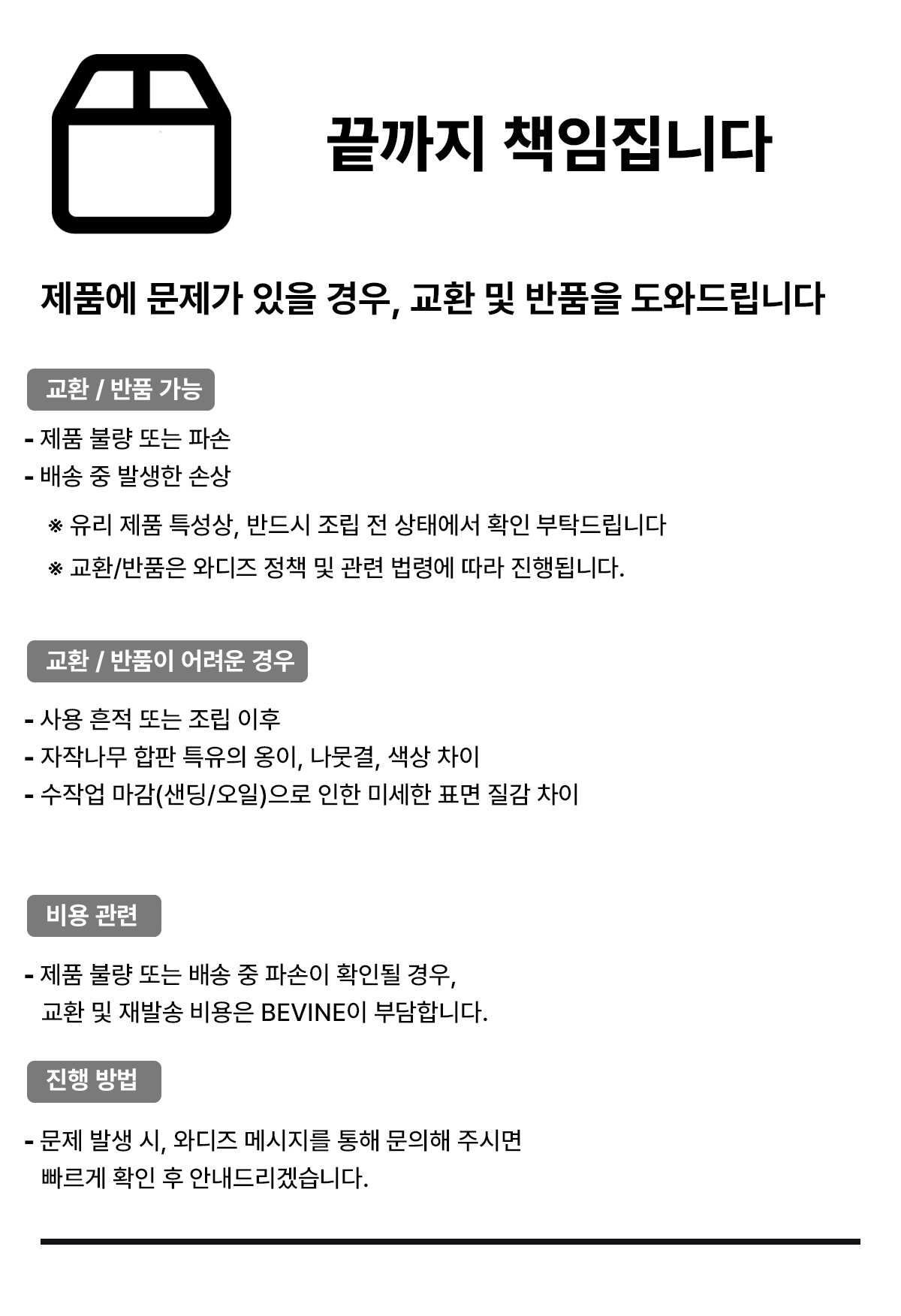 끝까지 책임집니다

제품에 문제가 있을 경우, 교환 및 반품을 도와드립니다

교환 / 반품 가능

- 제품 불량 또는 파손
- 배송 중 발생한 손상

※ 유리 제품 특성상, 반드시 조립 전 상태에서 확인 부탁드립니다

※ 교환/반품은 와디즈 정책 및 관련 법령에 따라 진행됩니다.

교환 / 반품이 어려운 경우

- 사용 흔적 또는 조립 이후
- 자작나무 합판 특유의 옹이, 나뭇결, 색상 차이
- 수작업 마감(샌딩/오일)으로 인한 미세한 표면 질감 차이

비용 관련

- 제품 불량 또는 배송 중 파손이 확인될 경우, 교환 및 재발송 비용은 BEVINE이 부담합니다.

진행 방법

- 문제 발생 시, 와디즈 메시지를 통해 문의해 주시면 빠르게 확인 후 안내드리겠습니다.